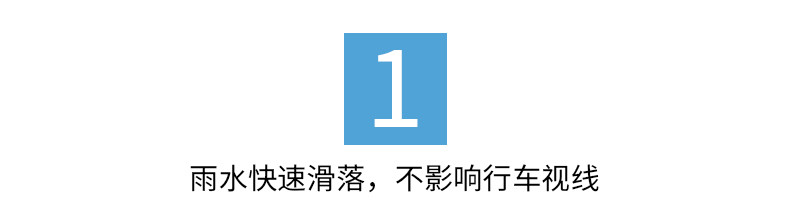 1

雨水快速滑落，不影响行车视线